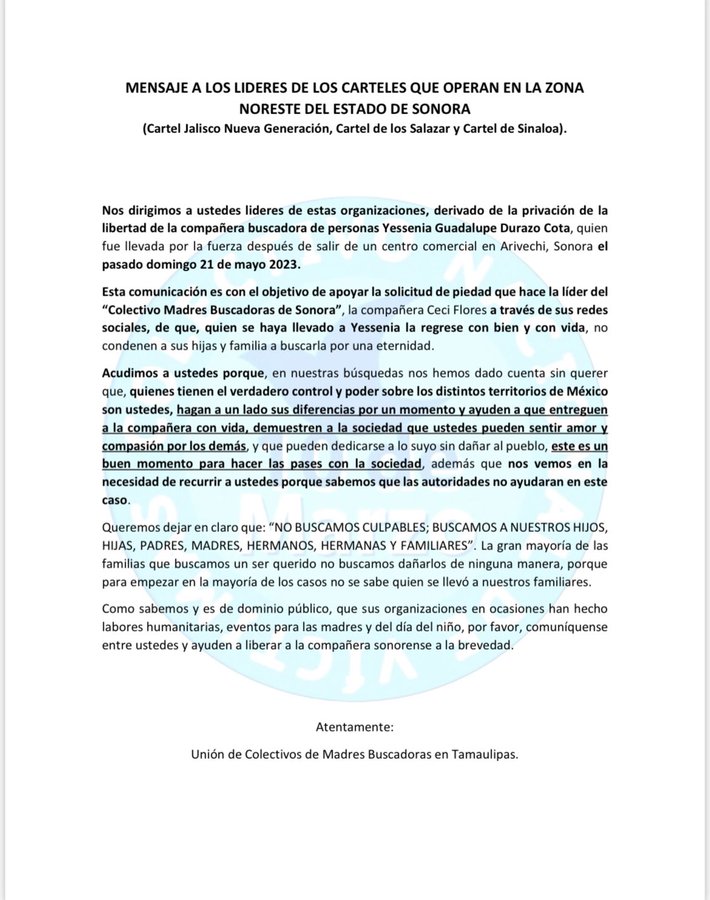 MENSAJE A LOS LIDERES DE LOS CARTELES QUE OPERAN EN LA ZONA NORESTE DEL ESTADO DE SONORA
(Cartel Jalisco Nueva Generación, Cartel de los Salazar y Cartel de Sinaloa).

Nos dirigimos a ustedes lideres de estas organizaciones, derivado de la privación de la libertad de la compañera buscadora de personas Yessenia Guadalupe Durazo Cota, quien fue llevada por la fuerza después de salir de un centro comercial en Arivechi, Sonora el pasado domingo 21 de mayo 2023.

Esta comunicación es con el objetivo de apoyar la solicitud de piedad que hace la líder del "Colectivo Madres Buscadoras de Sonora", la compañera Ceci Flores a través de sus redes sociales, de que, quien se haya llevado a Yessenia la regrese con bien y con vida, no condenen a sus hijas y familia a buscarla por una eternidad.

Acudimos a ustedes porque, en nuestras búsquedas nos hemos dado cuenta sin querer que, quienes tienen el verdadero control y poder sobre los distintos territorios de México son ustedes, hagan a un lado sus diferencias por un momento y ayuden a que entreguen a la compañera con vida, demuestren a la sociedad que ustedes pueden sentir amor y compasión por los demás, y que pueden dedicarse a lo suyo sin dañar al pueblo, este es un buen momento para hacer las pases con la sociedad, además que nos vemos en la necesidad de recurrir a ustedes porque sabemos que las autoridades no ayudaran en este caso.

Queremos dejar en claro que: "NO BUSCAMOS CULPABLES; BUSCAMOS A NUESTROS HIJOS, HIJAS, PADRES, MADRES, HERMANOS, HERMANAS Y FAMILIARES". La gran mayoría de las familias que buscamos un ser querido no buscamos dañarlos de ninguna manera, porque para empezar en la mayoría de los casos no se sabe quien se llevó a nuestros familiares.

Como sabemos y es de dominio público, que sus organizaciones en ocasiones han hecho labores humanitarias, eventos para las madres y del día del niño, por favor, comuníquense entre ustedes y ayuden a liberar a la compañera sonorense a la brevedad.

Atentamente:

Unión de Colectivos de Madres Buscadoras en Tamaulipas.